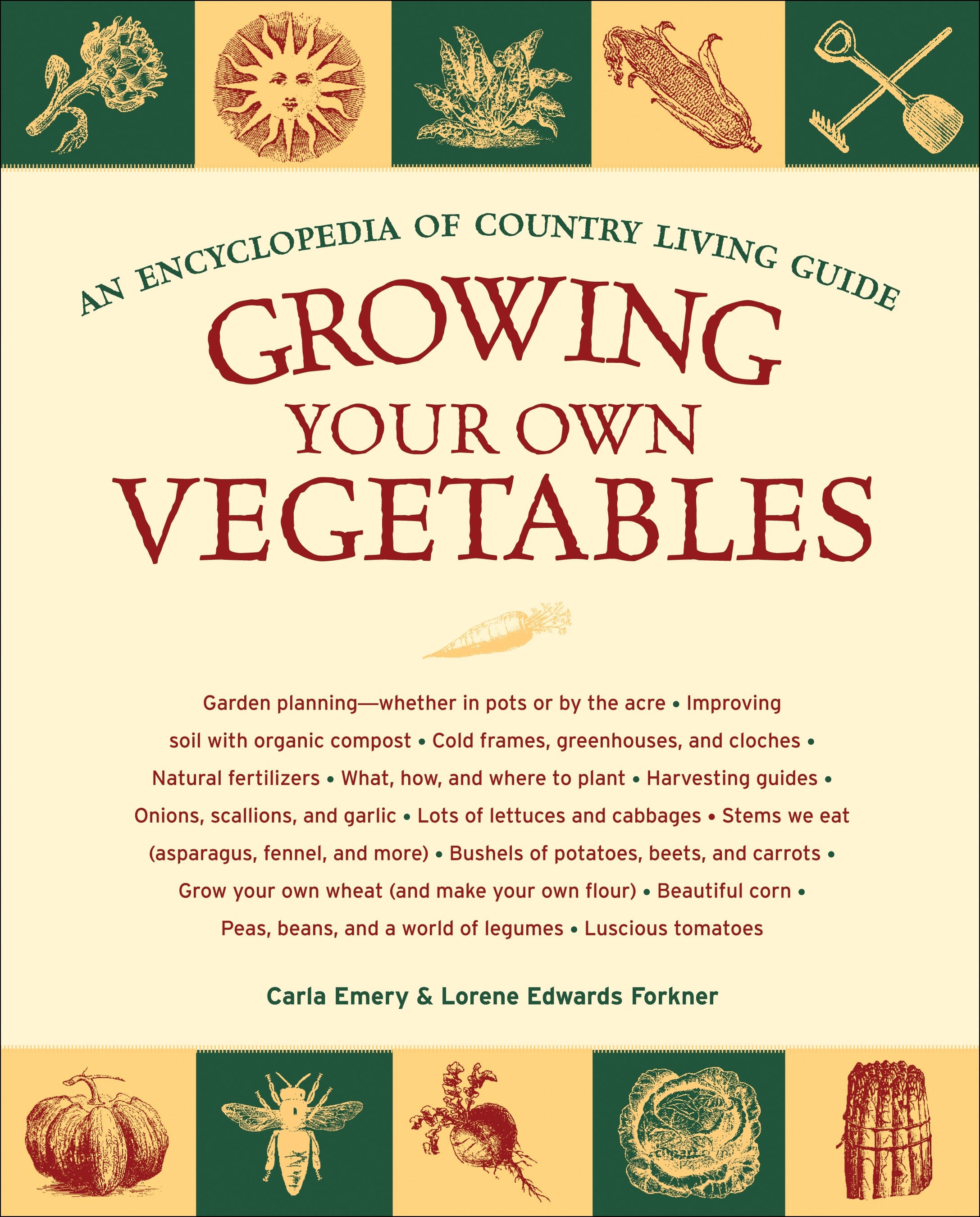 AN ENCYCLOPEDIA OF COUNTRY LIVING GUIDE

GROWING
YOUR OWN
VEGETABLES

Garden planning—whether in pots or by the acre • Improving soil with organic compost • Cold frames, greenhouses, and cloches • Natural fertilizers • What, how, and where to plant • Harvesting guides • Onions, scallions, and garlic • Lots of lettuces and cabbages • Stems we eat (asparagus, fennel, and more) • Bushels of potatoes, beets, and carrots • Grow your own wheat (and make your own flour) • Beautiful corn • Peas, beans, and a world of legumes • Luscious tomatoes

Carla Emery & Lorene Edwards Forkner